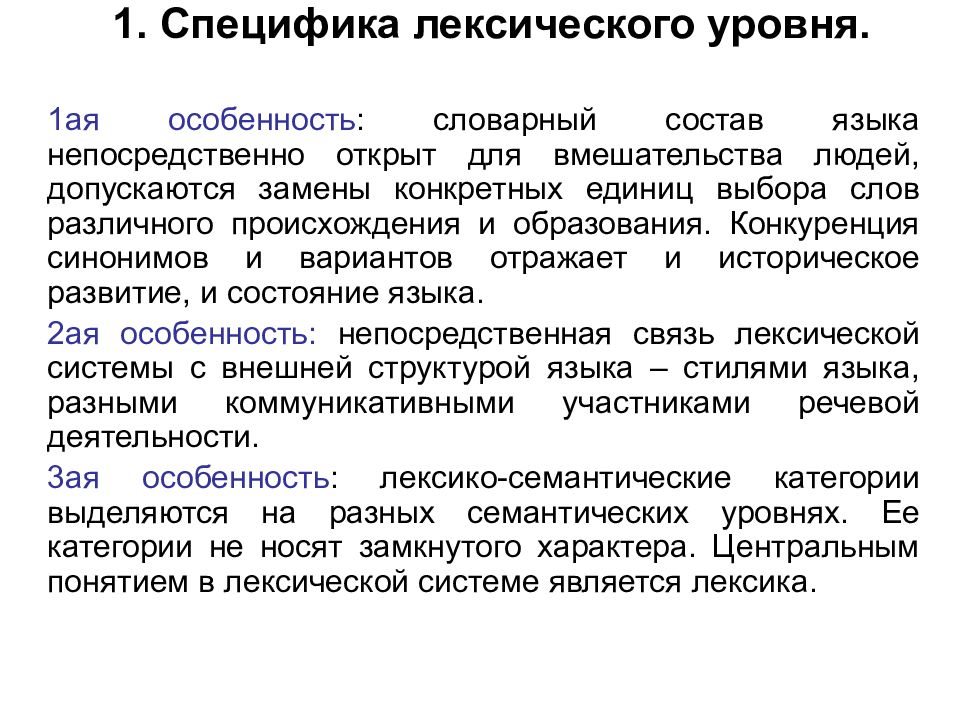 1. Специфика лексического уровня.

1ая особенность: словарный состав языка непосредственно открыт для вмешательства людей, допускаются замены конкретных единиц выбора слов различного происхождения и образования. Конкуренция синонимов и вариантов отражает и историческое развитие, и состояние языка.

2ая особенность: непосредственная связь лексической системы с внешней структурой языка – стилями языка, разными коммуникативными участниками речевой деятельности.

3ая особенность: лексико-семантические категории выделяются на разных семантических уровнях. Ее категории не носят замкнутого характера. Центральным понятием в лексической системе является лексика.